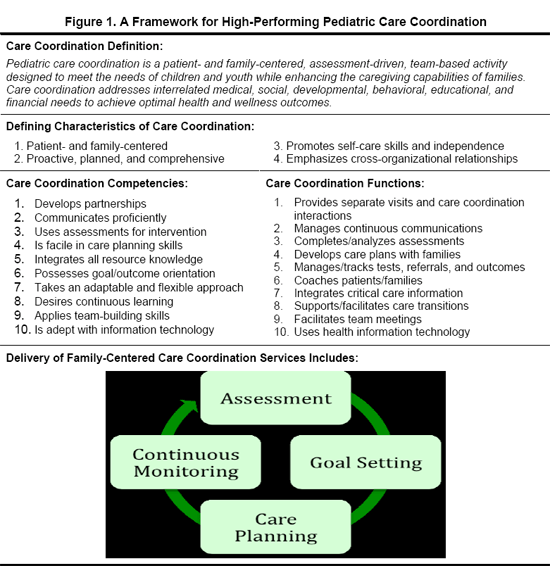 Figure 1. A Framework for High-Performing Pediatric Care Coordination

Care Coordination Definition:

Pediatric care coordination is a patient- and family-centered, assessment-driven, team-based activity designed to meet the needs of children and youth while enhancing the caregiving capabilities of families. Care coordination addresses interrelated medical, social, developmental, behavioral, educational, and financial needs to achieve optimal health and wellness outcomes.

Defining Characteristics of Care Coordination:

1. Patient- and family-centered
2. Proactive, planned, and comprehensive

3. Promotes self-care skills and independence
4. Emphasizes cross-organizational relationships

Care Coordination Competencies:

1. Develops partnerships
2. Communicates proficiently
3. Uses assessments for intervention
4. Is facile in care planning skills
5. Integrates all resource knowledge
6. Possesses goal/outcome orientation
7. Takes an adaptable and flexible approach
8. Desires continuous learning
9. Applies team-building skills
10. Is adept with information technology

Care Coordination Functions:

1. Provides separate visits and care coordination interactions
2. Manages continuous communications
3. Completes/analyzes assessments
4. Develops care plans with families
5. Manages/tracks tests, referrals, and outcomes
6. Coaches patients/families
7. Integrates critical care information
8. Supports/facilitates care transitions
9. Facilitates team meetings
10. Uses health information technology

Delivery of Family-Centered Care Coordination Services Includes:

Assessment

Goal Setting

Care Planning

Continuous Monitoring